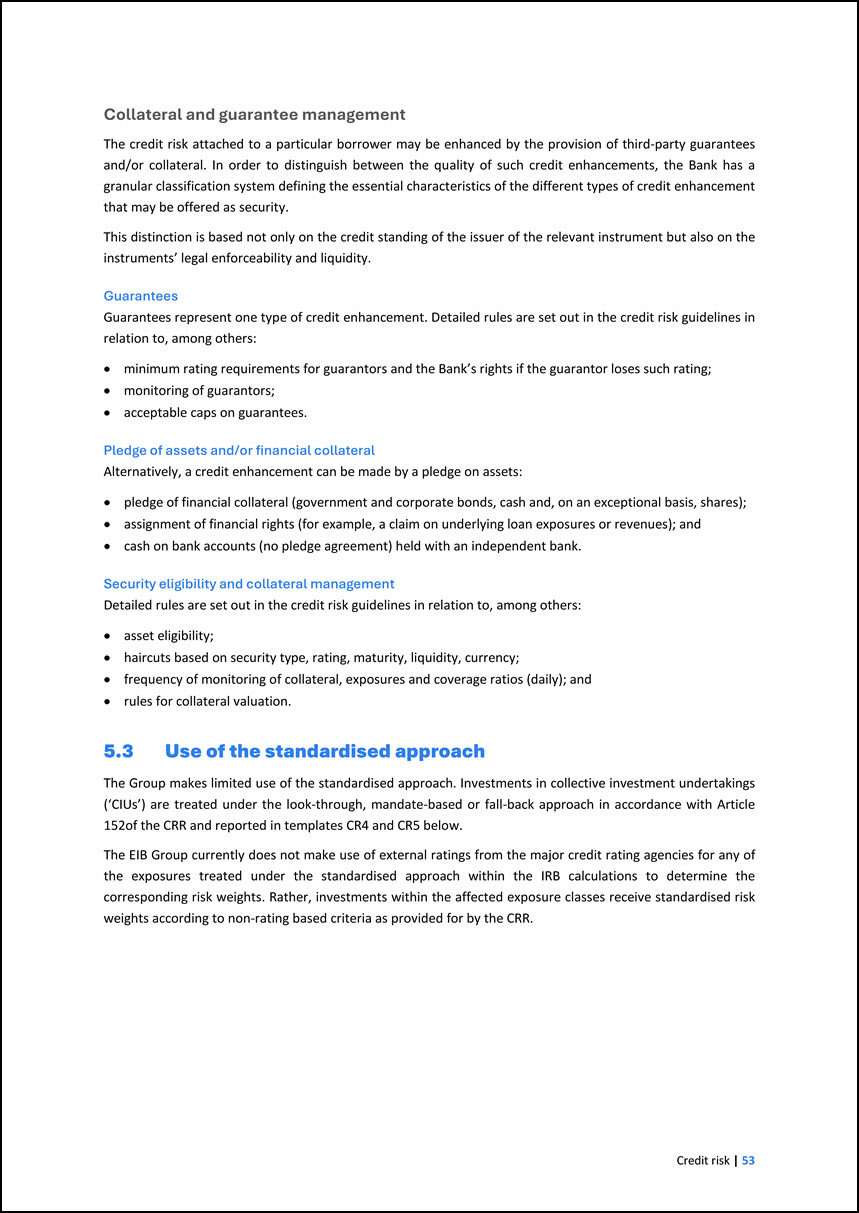 Collateral and guarantee management

The credit risk attached to a particular borrower may be enhanced by the provision of third-party guarantees and/or collateral. In order to distinguish between the quality of such credit enhancements, the Bank has a granular classification system defining the essential characteristics of the different types of credit enhancement that may be offered as security.

This distinction is based not only on the credit standing of the issuer of the relevant instrument but also on the instruments' legal enforceability and liquidity.

Guarantees
Guarantees represent one type of credit enhancement. Detailed rules are set out in the credit risk guidelines in relation to, among others:

• minimum rating requirements for guarantors and the Bank's rights if the guarantor loses such rating;
• monitoring of guarantors;
• acceptable caps on guarantees.

Pledge of assets and/or financial collateral
Alternatively, a credit enhancement can be made by a pledge on assets:

• pledge of financial collateral (government and corporate bonds, cash and, on an exceptional basis, shares);
• assignment of financial rights (for example, a claim on underlying loan exposures or revenues); and
• cash on bank accounts (no pledge agreement) held with an independent bank.

Security eligibility and collateral management
Detailed rules are set out in the credit risk guidelines in relation to, among others:

• asset eligibility;
• haircuts based on security type, rating, maturity, liquidity, currency;
• frequency of monitoring of collateral, exposures and coverage ratios (daily); and
• rules for collateral valuation.

5.3 Use of the standardised approach

The Group makes limited use of the standardised approach. Investments in collective investment undertakings ('CIUs') are treated under the look-through, mandate-based or fall-back approach in accordance with Article 152of the CRR and reported in templates CR4 and CR5 below.

The EIB Group currently does not make use of external ratings from the major credit rating agencies for any of the exposures treated under the standardised approach within the IRB calculations to determine the corresponding risk weights. Rather, investments within the affected exposure classes receive standardised risk weights according to non-rating based criteria as provided for by the CRR.

Credit risk | 53